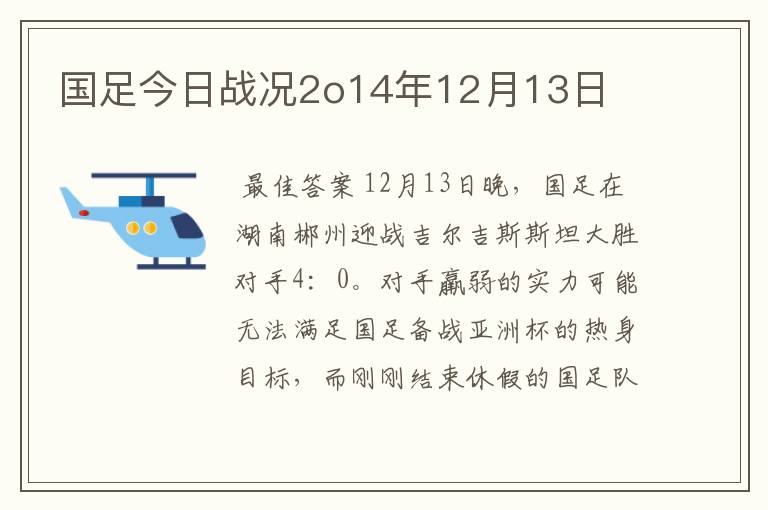 国足今日战况2o14年12月13日

最佳答案 12月13日晚，国足在湖南郴州迎战吉尔吉斯斯坦大胜对手4：0。对手羸弱的实力可能无法满足国足备战亚洲杯的热身目标，而刚刚结束休假的国足队